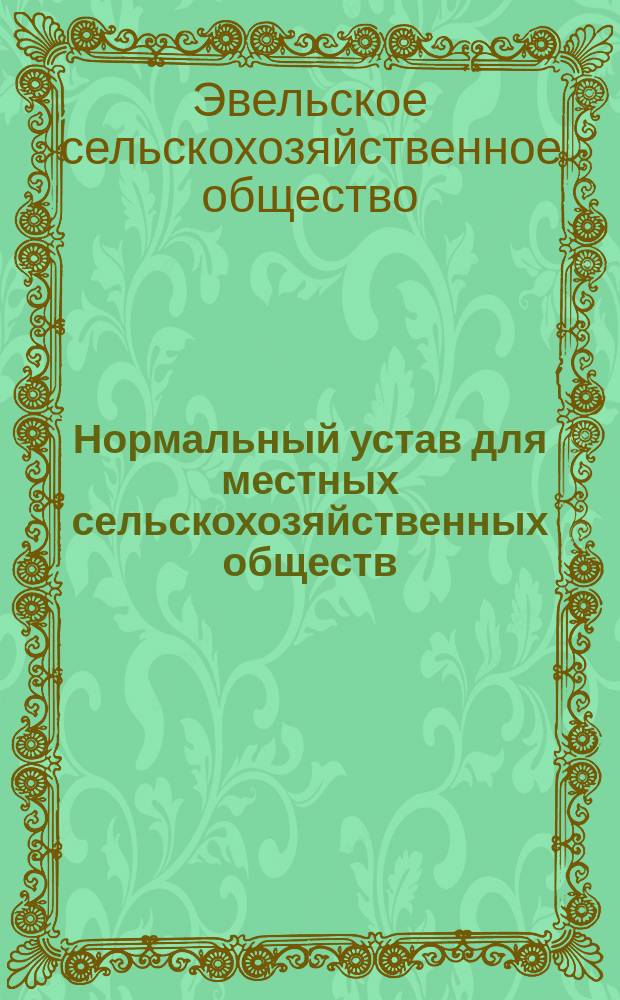 Эвельское сельскохозяйственное общество

Нормальный устав для местных сельскохозяйственных обществ